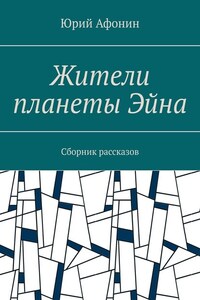 Юрий Афонин

Жители планеты Эйна

Сборник рассказов